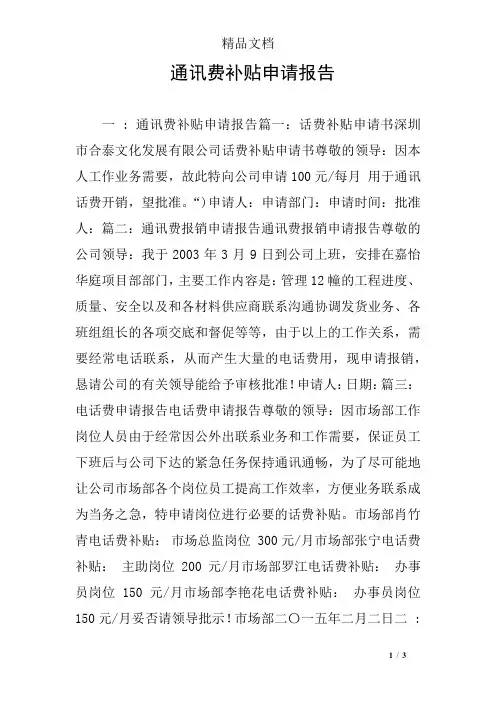 精品文档

通讯费补贴申请报告

一 ：通讯费补贴申请报告篇一：话费补贴申请书深圳市合泰文化发展有限公司话费补贴申请书尊敬的领导：因本人工作业务需要，故此特向公司申请 100 元/每月 用于通讯话费开销，望批准。“）申请人：申请部门：申请时间：批准人：篇二：通讯费报销申请报告通讯费报销申请报告尊敬的公司领导：我于 2003 年 3 月 9 日到公司上班，安排在嘉怡华庭项目部部门，主要工作内容是：管理 12 幢的工程进度、质量、安全以及和各材料供应商联系沟通协调发货业务、各班组组长的各项交底和督促等等，由于以上的工作关系，需要经常电话联系，从而产生大量的电话费用，现申请报销，恳请公司的有关领导能给予审核批准！申请人：日期：篇三：电话费申请报告电话费申请报告尊敬的领导：因市场部工作岗位人员由于经常因公外出联系业务和工作需要，保证员工下班后与公司下达的紧急任务保持通讯通畅，为了尽可能地让公司市场部各个岗位员工提高工作效率，方便业务联系成为当务之急，特申请岗位进行必要的话费补贴。市场部肖竹青电话费补贴： 市场总监岗位 300 元/月市场部张宁电话费补贴： 主助岗位 200 元/月市场部罗江电话费补贴： 办事员岗位 150 元/月市场部李艳花电话费补贴： 办事员岗位 150 元/月妥否请领导批示！市场部二〇一五年二月二日二 ：

1 / 3